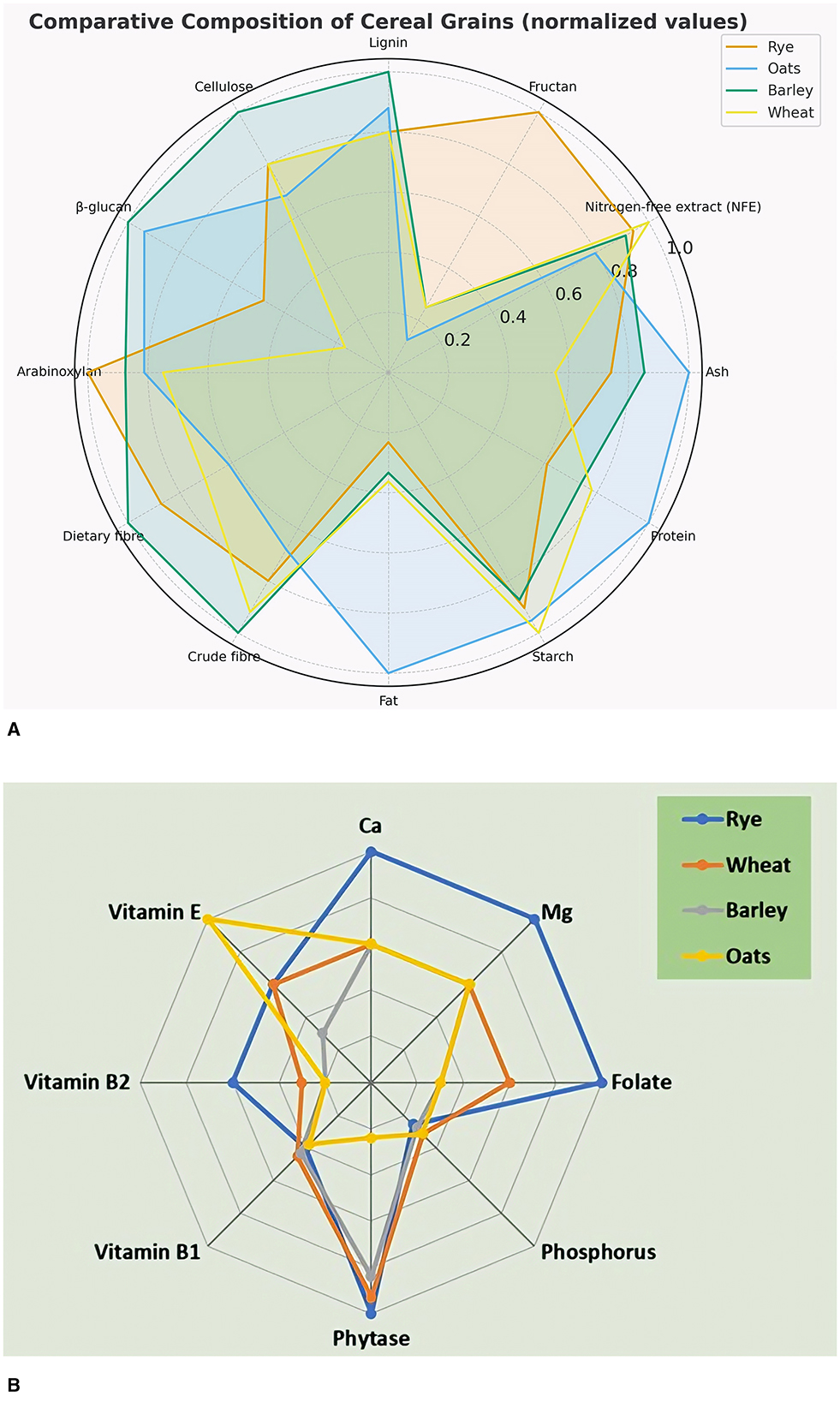 Comparative Composition of Cereal Grains (normalized values)

Rye
Oats
Barley
Wheat

Lignin
Fructan
Nitrogen-free extract (NFE)
Ash
Protein
Starch
Fat
Crude fibre
Dietary fibre
Arabinoxylan
β-glucan
Cellulose

0.2
0.4
0.6
0.8
1.0

A

Rye
Wheat
Barley
Oats

Ca
Mg
Folate
Phosphorus
Phytase
Vitamin B1
Vitamin B2
Vitamin E

B